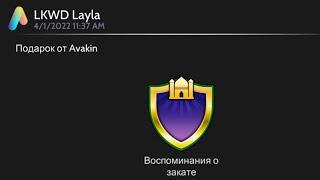 LKWD Layla
4/1/2022 11:37 AM

Подарок от Avakin

Воспоминания о закате